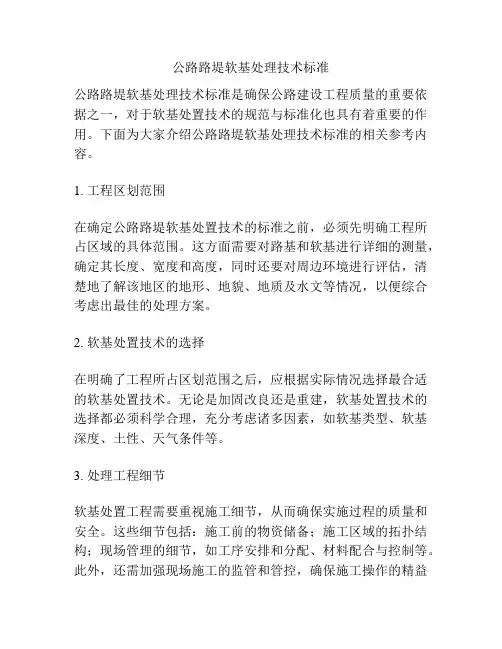 公路路堤软基处理技术标准

公路路堤软基处理技术标准是确保公路建设工程质量的重要依据之一，对于软基处置技术的规范与标准化也具有着重要的作用。下面为大家介绍公路路堤软基处理技术标准的相关参考内容。

1. 工程区划范围

在确定公路路堤软基处置技术的标准之前，必须先明确工程所占区域的具体范围。这方面需要对路基和软基进行详细的测量，确定其长度、宽度和高度，同时还要对周边环境进行评估，清楚地了解该地区的地形、地貌、地质及水文等情况，以便综合考虑出最佳的处理方案。

2. 软基处置技术的选择

在明确了工程所占区划范围之后，应根据实际情况选择最合适的软基处置技术。无论是加固改良还是重建，软基处置技术的选择都必须科学合理，充分考虑诸多因素，如软基类型、软基深度、土性、天气条件等。

3. 处理工程细节

软基处置工程需要重视施工细节，从而确保实施过程的质量和安全。这些细节包括：施工前的物资储备；施工区域的拓扑结构；现场管理的细节，如工序安排和分配、材料配合与控制等。此外，还需加强现场施工的监管和管控，确保施工操作的精益